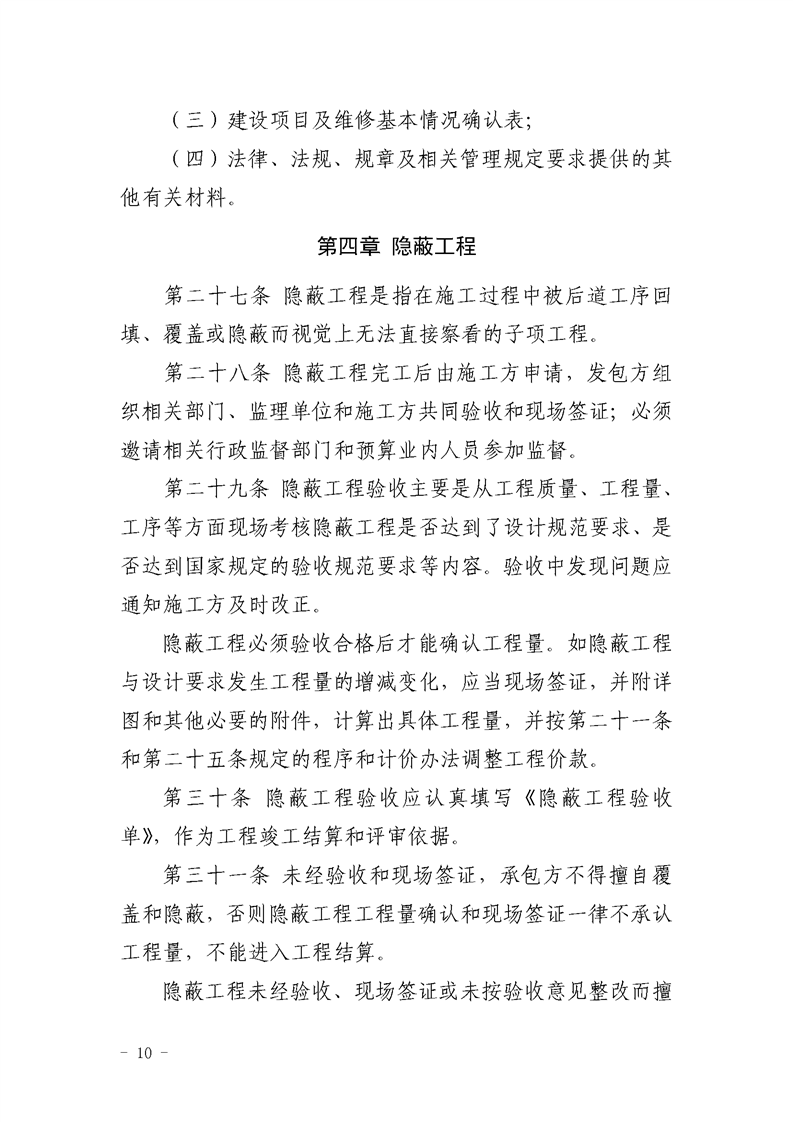 （三）建设项目及维修基本情况确认表；

（四）法律、法规、规章及相关管理规定要求提供的其他有关材料。

第四章 隐蔽工程

第二十七条 隐蔽工程是指在施工过程中被后道工序回填、覆盖或隐蔽而视觉上无法直接察看的子项工程。

第二十八条 隐蔽工程完工后由施工方申请，发包方组织相关部门、监理单位和施工方共同验收和现场签证；必须邀请相关行政监督部门和预算业内人员参加监督。

第二十九条 隐蔽工程验收主要是从工程质量、工程量、工序等方面现场考核隐蔽工程是否达到了设计规范要求、是否达到国家规定的验收规范要求等内容。验收中发现问题应通知施工方及时改正。

隐蔽工程必须验收合格后才能确认工程量。如隐蔽工程与设计要求发生工程量的增减变化，应当现场签证，并附详图和其他必要的附件，计算出具体工程量，并按第二十一条和第二十五条规定的程序和计价办法调整工程价款。

第三十条 隐蔽工程验收应认真填写《隐蔽工程验收单》，作为工程竣工结算和评审依据。

第三十一条 未经验收和现场签证，承包方不得擅自覆盖和隐蔽，否则隐蔽工程工程量确认和现场签证一律不承认工程量，不能进入工程结算。

隐蔽工程未经验收、现场签证或未按验收意见整改而擅

－ 10 －